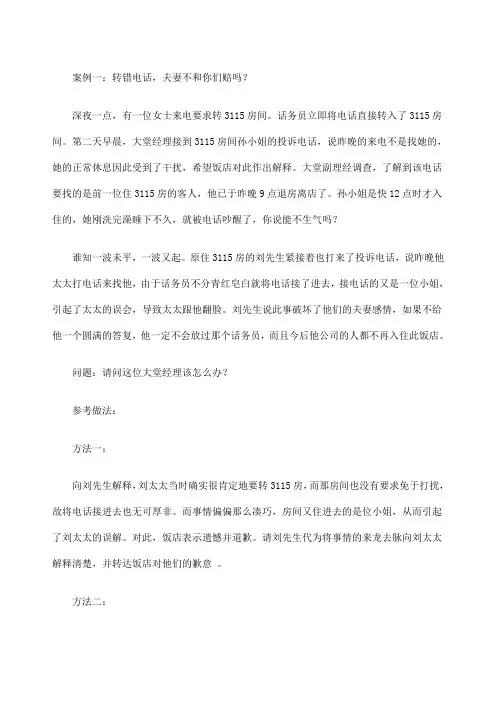 案例一：转错电话，夫妻不和你们赔吗？

深夜一点，有一位女士来电要求转 3115 房间。话务员立即将电话直接转入了 3115 房间。第二天早晨，大堂经理接到 3115 房间孙小姐的投诉电话，说昨晚的来电不是找她的，她的正常休息因此受到了干扰，希望饭店对此作出解释。大堂副理经调查，了解到该电话要找的是前一位住 3115 房的客人，他已于昨晚 9 点退房离店了。孙小姐是快 12 点时才入住的，她刚洗完澡睡下不久，就被电话吵醒了，你说能不生气吗？

谁知一波未平，一波又起。原住 3115 房的刘先生紧接着也打来了投诉电话，说昨晚他太太打电话来找他，由于话务员不分青红皂白就将电话接了进去，接电话的又是一位小姐，引起了太太的误会，导致太太跟他翻脸。刘先生说此事破坏了他们的夫妻感情，如果不给他一个圆满的答复，他一定不会放过那个话务员，而且今后他公司的人都不再入住此饭店。

问题：请问这位大堂经理该怎么办？

参考做法：

方法一：

向刘先生解释，刘太太当时确实很肯定地要转 3115 房，而那房间也没有要求免于打扰，故将电话接进去也无可厚非。而事情偏偏那么凑巧，房间又住进去的是位小姐，从而引起了刘太太的误解。对此，饭店表示遗憾并道歉。请刘先生代为将事情的来龙去脉向刘太太解释清楚，并转达饭店对他们的歉意 。

方法二：